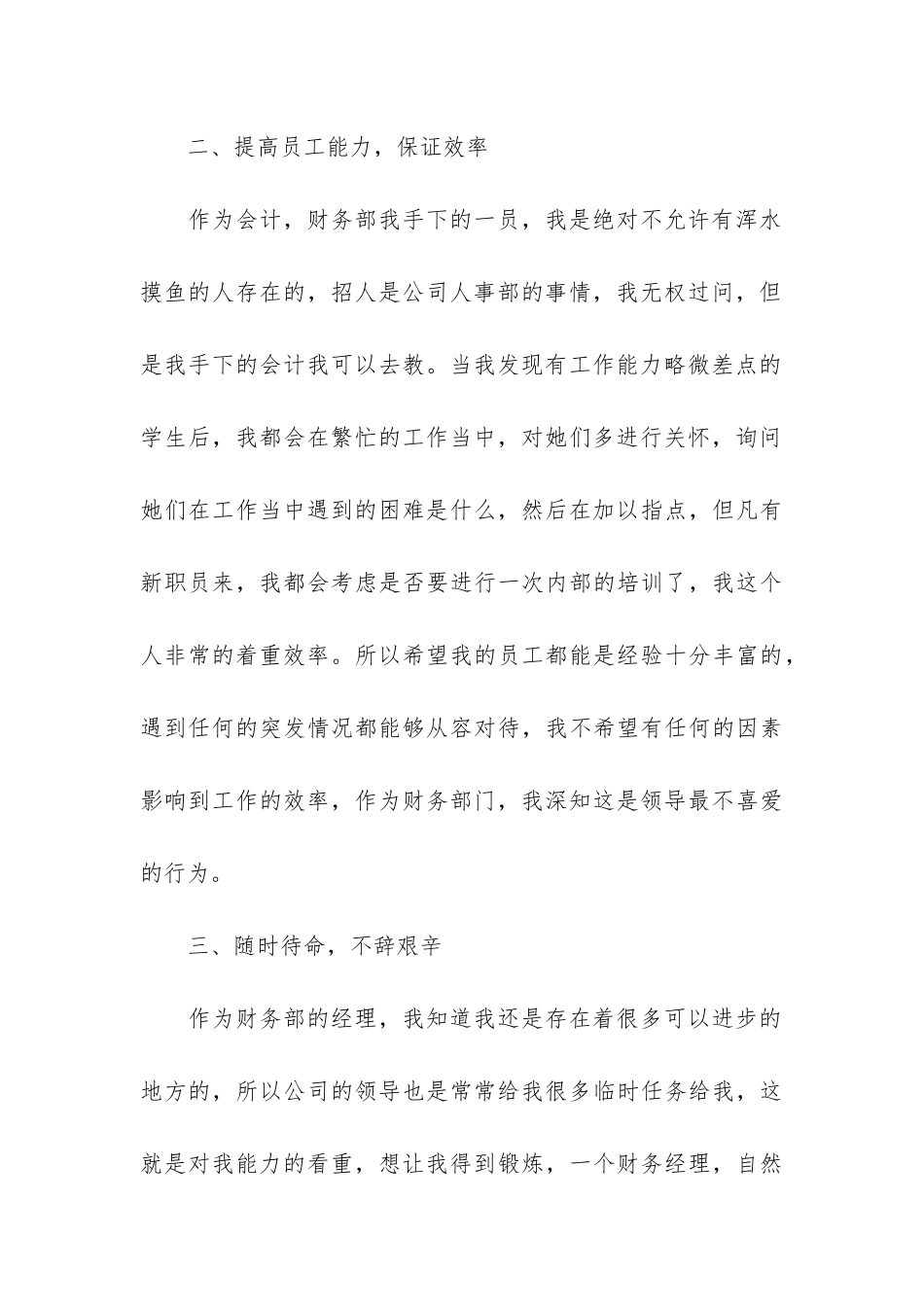 二、提高员工能力，保证效率

作为会计，财务部我手下的一员，我是绝对不允许有浑水摸鱼的人存在的，招人是公司人事部的事情，我无权过问，但是我手下的会计我可以去教。当我发现有工作能力略微差点的学生后，我都会在繁忙的工作当中，对她们多进行关怀，询问她们在工作当中遇到的困难是什么，然后在加以指点，但凡有新职员来，我都会考虑是否要进行一次内部的培训了，我这个人非常的着重效率。所以希望我的员工都能是经验十分丰富的，遇到任何的突发情况都能够从容对待，我不希望有任何的因素影响到工作的效率，作为财务部门，我深知这是领导最不喜爱的行为。

三、随时待命，不辞艰辛

作为财务部的经理，我知道我还是存在着很多可以进步的地方的，所以公司的领导也是常常给我很多临时任务给我，这就是对我能力的看重，想让我得到锻炼，一个财务经理，自然